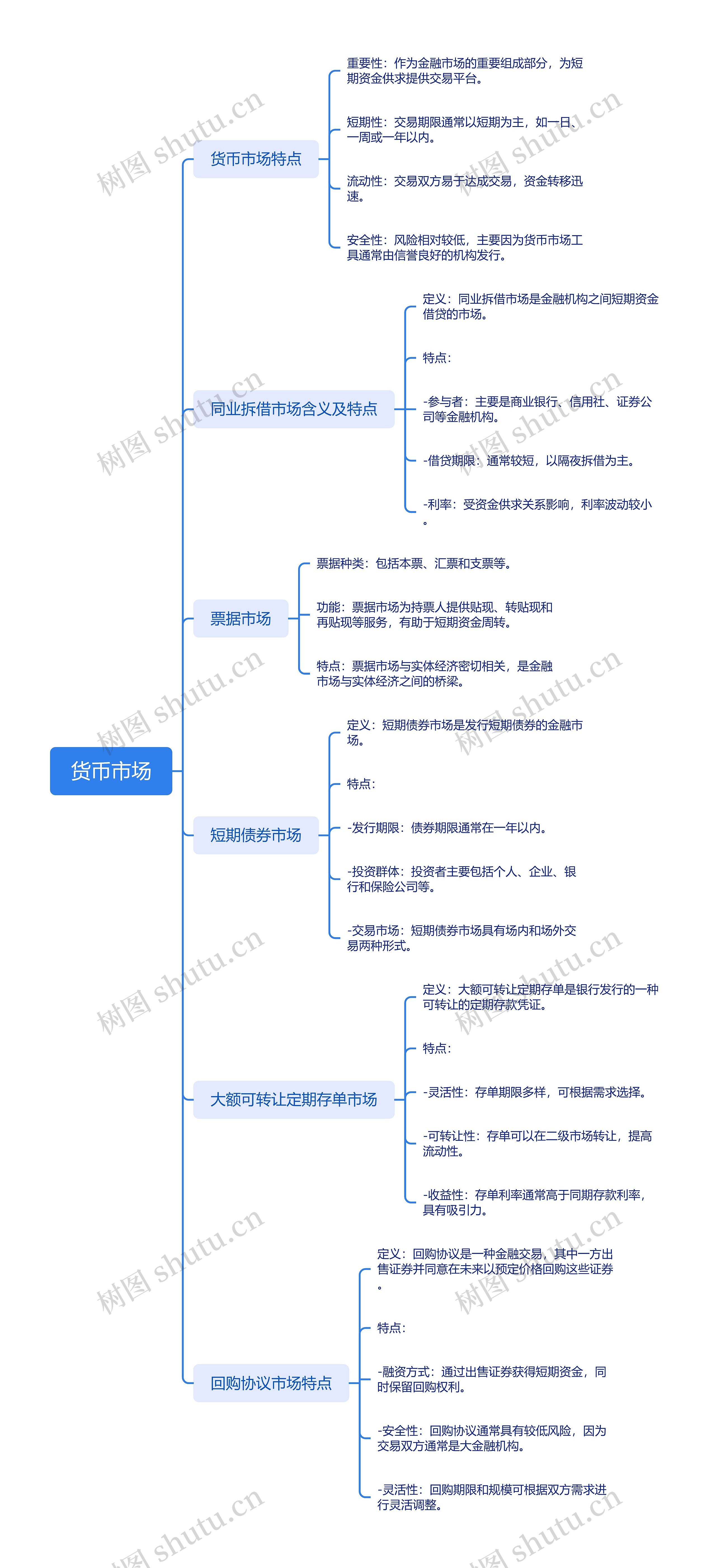 货币市场

货币市场特点

重要性：作为金融市场的重要组成部分，为短期资金供求提供交易平台。

短期性：交易期限通常以短期为主，如一日、一周或一年以内。

流动性：交易双方易于达成交易，资金转移迅速。

安全性：风险相对较低，主要因为货币市场工具通常由信誉良好的机构发行。

同业拆借市场含义及特点

定义：同业拆借市场是金融机构之间短期资金借贷的市场。

特点：

-参与者：主要是商业银行、信用社、证券公司等金融机构。

-借贷期限：通常较短，以隔夜拆借为主。

-利率：受资金供求关系影响，利率波动较小。

票据市场

票据种类：包括本票、汇票和支票等。

功能：票据市场为持票人提供贴现、转贴现和再贴现等服务，有助于短期资金周转。

特点：票据市场与实体经济密切相关，是金融市场与实体经济之间的桥梁。

短期债券市场

定义：短期债券市场是发行短期债券的金融市场。

特点：

-发行期限：债券期限通常在一年以内。

-投资群体：投资者主要包括个人、企业、银行和保险公司等。

-交易市场：短期债券市场具有场内和场外交易两种形式。

大额可转让定期存单市场

定义：大额可转让定期存单是银行发行的一种可转让的定期存款凭证。

特点：

-灵活性：存单期限多样，可根据需求选择。

-可转让性：存单可以在二级市场转让，提高流动性。

-收益性：存单利率通常高于同期存款利率，具有吸引力。

回购协议市场特点

定义：回购协议是一种金融交易，其中一方出售证券并同意在未来以预定价格回购这些证券。

特点：

-融资方式：通过出售证券获得短期资金，同时保留回购权利。

-安全性：回购协议通常具有较低风险，因为交易双方通常是大金融机构。

-灵活性：回购期限和规模可根据双方需求进行灵活调整。

树图 shutu.cn